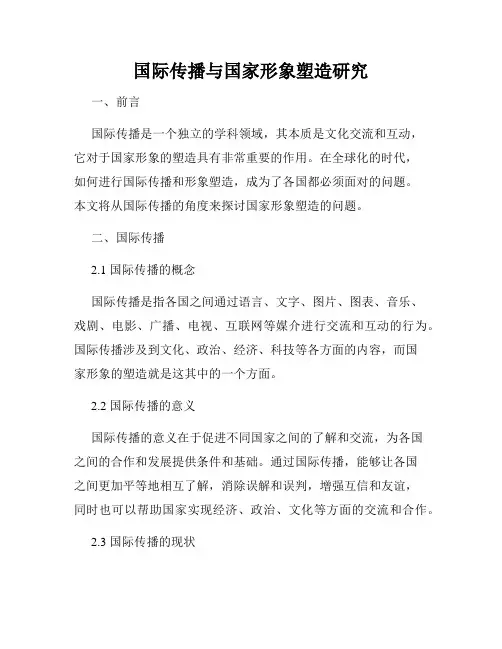 国际传播与国家形象塑造研究

一、前言

国际传播是一个独立的学科领域，其本质是文化交流和互动，它对于国家形象的塑造具有非常重要的作用。在全球化的时代，如何进行国际传播和形象塑造，成为了各国都必须面对的问题。本文将从国际传播的角度来探讨国家形象塑造的问题。

二、国际传播

2.1 国际传播的概念

国际传播是指各国之间通过语言、文字、图片、图表、音乐、戏剧、电影、广播、电视、互联网等媒介进行交流和互动的行为。国际传播涉及到文化、政治、经济、科技等各方面的内容，而国家形象的塑造就是这其中的一个方面。

2.2 国际传播的意义

国际传播的意义在于促进不同国家之间的了解和交流，为各国之间的合作和发展提供条件和基础。通过国际传播，能够让各国之间更加平等地相互了解，消除误解和误判，增强互信和友谊，同时也可以帮助国家实现经济、政治、文化等方面的交流和合作。

2.3 国际传播的现状